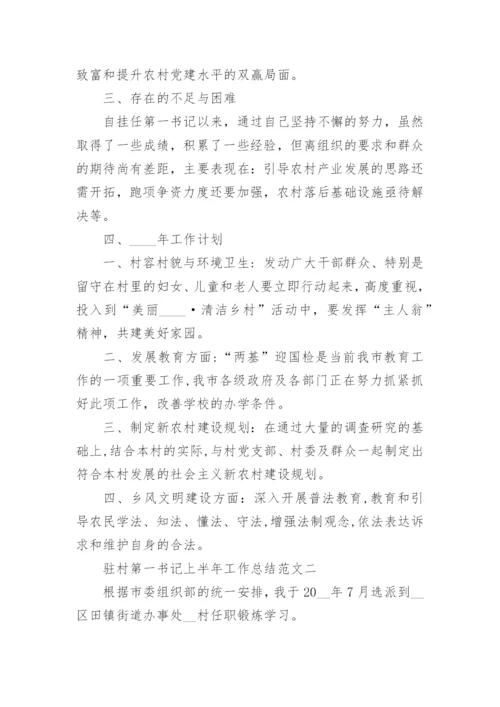 致富和提升农村党建水平的双赢局面。

三、存在的不足与困难

自挂任第一书记以来，通过自己坚持不懈的努力，虽然取得了一些成绩，积累了一些经验，但离组织的要求和群众的期待尚有差距，主要表现在：引导农村产业发展的思路还需开拓，跑项争资力度还要加强，农村落后基础设施亟待解决等。

四、____年工作计划

一、村容村貌与环境卫生：发动广大干部群众、特别是留守在村里的妇女、儿童和老人要立即行动起来，高度重视，投入到“美丽____·清洁乡村”活动中，要发挥“主人翁”精神，共建美好家园。

二、发展教育方面：“两基”迎国检是当前我市教育工作的一项重要工作，我市各级政府及各部门正在努力抓紧抓好此项工作，改善学校的办学条件。

三、制定新农村建设规划：在通过大量的调查研究的基础上，结合本村的实际，与村党支部、村委及群众一起制定出符合本村发展的社会主义新农村建设规划。

四、乡风文明建设方面：深入开展普法教育，教育和引导农民学法、知法、懂法、守法，增强法制观念，依法表达诉求和维护自身的合法。

驻村第一书记上半年工作总结范文二

根据市委组织部的统一安排，我于20__年7月选派到__区田镇街道办事处__村任职锻炼学习。